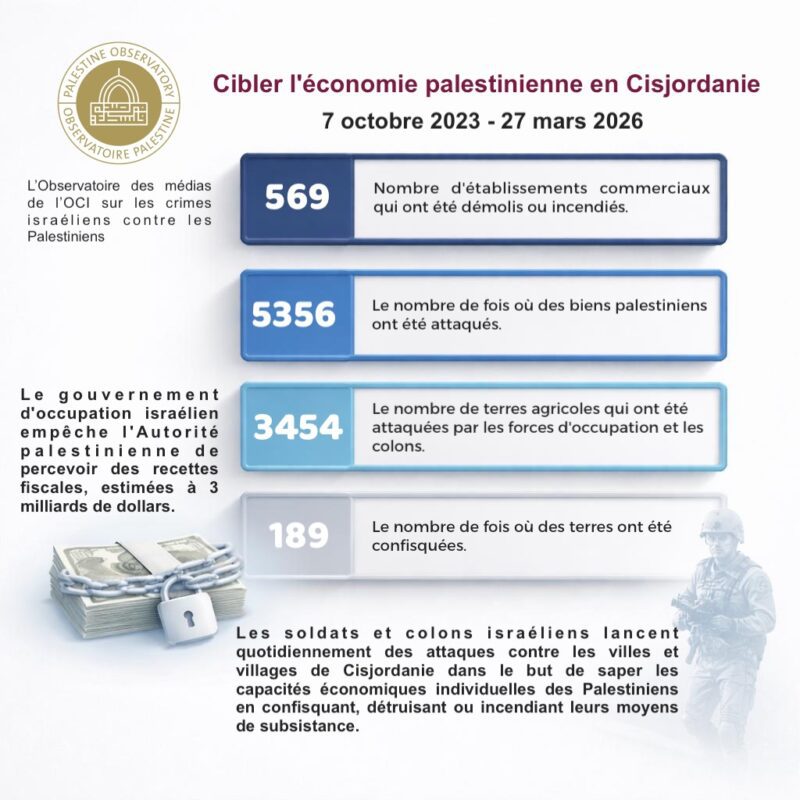 PALESTINE OBSERVATORY
OBSERVATOIRE PALESTINE

L'Observatoire des médias de l'OCI sur les crimes israéliens contre les Palestiniens

Cibler l'économie palestinienne en Cisjordanie
7 octobre 2023 - 27 mars 2026

569 Nombre d'établissements commerciaux qui ont été démolis ou incendiés.

5356 Le nombre de fois où des biens palestiniens ont été attaqués.

3454 Le nombre de terres agricoles qui ont été attaquées par les forces d'occupation et les colons.

189 Le nombre de fois où des terres ont été confisquées.

Le gouvernement d'occupation israélien empêche l'Autorité palestinienne de percevoir des recettes fiscales, estimées à 3 milliards de dollars.

Les soldats et colons israéliens lancent quotidiennement des attaques contre les villes et villages de Cisjordanie dans le but de saper les capacités économiques individuelles des Palestiniens en confisquant, détruisant ou incendiant leurs moyens de subsistance.